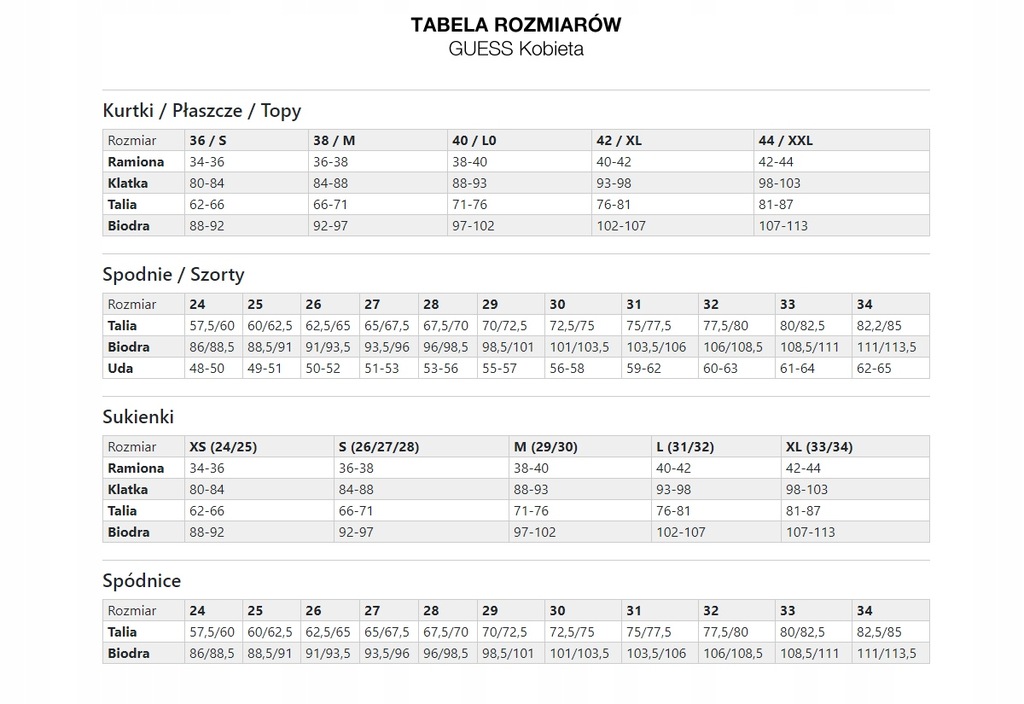 TABELA ROZMIARÓW
GUESS Kobieta

Kurtki / Płaszcze / Topy

| Rozmiar | 36 / S | 38 / M | 40 / L0 | 42 / XL | 44 / XXL |
|---|---|---|---|---|---|
| Ramiona | 34-36 | 36-38 | 38-40 | 40-42 | 42-44 |
| Klatka | 80-84 | 84-88 | 88-93 | 93-98 | 98-103 |
| Talia | 62-66 | 66-71 | 71-76 | 76-81 | 81-87 |
| Biodra | 88-92 | 92-97 | 97-102 | 102-107 | 107-113 |

Spodnie / Szorty

| Rozmiar | 24 | 25 | 26 | 27 | 28 | 29 | 30 | 31 | 32 | 33 | 34 |
|---|---|---|---|---|---|---|---|---|---|---|---|
| Talia | 57,5/60 | 60/62,5 | 62,5/65 | 65/67,5 | 67,5/70 | 70/72,5 | 72,5/75 | 75/77,5 | 77,5/80 | 80/82,5 | 82,2/85 |
| Biodra | 86/88,5 | 88,5/91 | 91/93,5 | 93,5/96 | 96/98,5 | 98,5/101 | 101/103,5 | 103,5/106 | 106/108,5 | 108,5/111 | 111/113,5 |
| Uda | 48-50 | 49-51 | 50-52 | 51-53 | 53-56 | 55-57 | 56-58 | 59-62 | 60-63 | 61-64 | 62-65 |

Sukienki

| Rozmiar | XS (24/25) | S (26/27/28) | M (29/30) | L (31/32) | XL (33/34) |
|---|---|---|---|---|---|
| Ramiona | 34-36 | 36-38 | 38-40 | 40-42 | 42-44 |
| Klatka | 80-84 | 84-88 | 88-93 | 93-98 | 98-103 |
| Talia | 62-66 | 66-71 | 71-76 | 76-81 | 81-87 |
| Biodra | 88-92 | 92-97 | 97-102 | 102-107 | 107-113 |

Spódnice

| Rozmiar | 24 | 25 | 26 | 27 | 28 | 29 | 30 | 31 | 32 | 33 | 34 |
|---|---|---|---|---|---|---|---|---|---|---|---|
| Talia | 57,5/60 | 60/62,5 | 62,5/65 | 65/67,5 | 67,5/70 | 70/72,5 | 72,5/75 | 75/77,5 | 77,5/80 | 80/82,5 | 82,5/85 |
| Biodra | 86/88,5 | 88,5/91 | 91/93,5 | 93,5/96 | 96/98,5 | 98,5/101 | 101/103,5 | 103,5/106 | 106/108,5 | 108,5/111 | 111/113,5 |